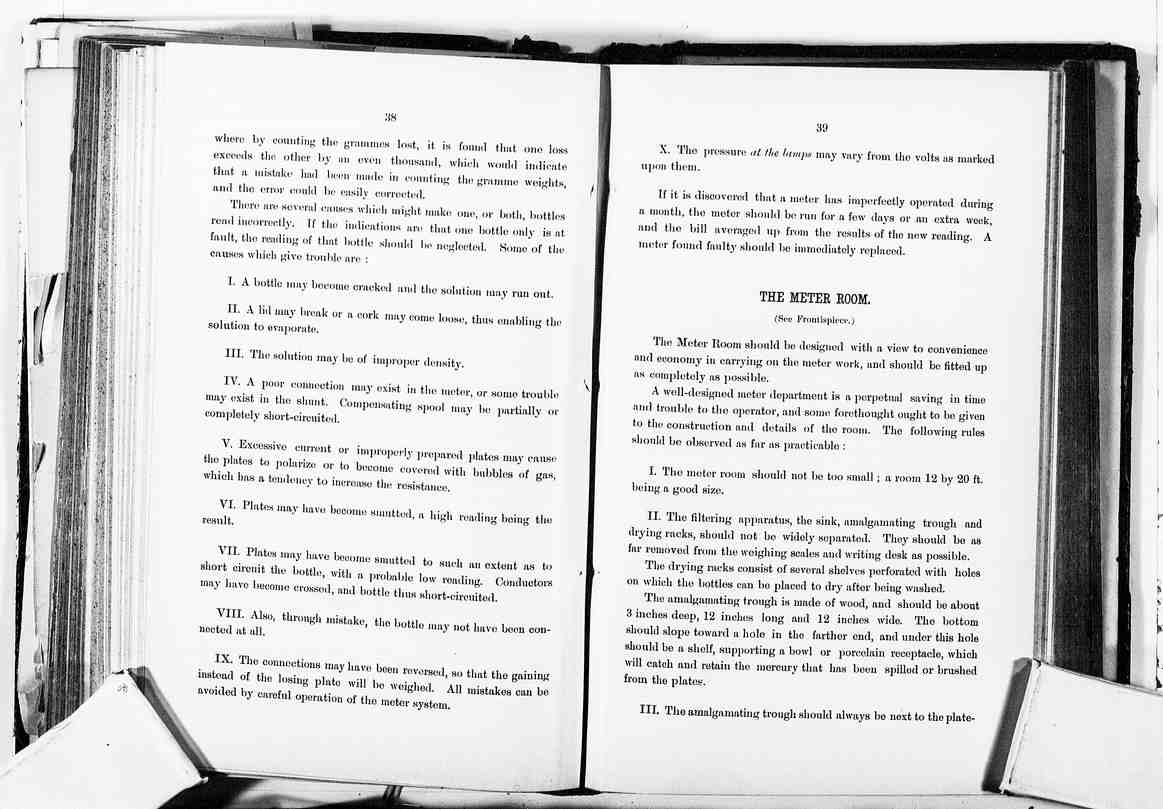 38

where by counting the grammes lost, it is found that one loss exceeds the other by an even thousand, which would indicate that a mistake had been made in counting the gramme weights, and the error could be easily corrected.

There are several causes which might make one, or both, bottles read incorrectly. If the indications are that one bottle only is at fault, the reading of that bottle should be neglected. Some of the causes which give trouble are :

I. A bottle may become cracked and the solution may run out.

II. A lid may break or a cork may come loose, thus enabling the solution to evaporate.

III. The solution may be of improper density.

IV. A poor connection may exist in the meter, or some trouble may exist in the shunt. Compensating spool may be partially or completely short-circuited.

V. Excessive current or improperly prepared plates may cause the plates to polarize or to become covered with bubbles of gas, which has a tendency to increase the resistance.

VI. Plates may have become smutted, a high reading being the result.

VII. Plates may have become smutted to such an extent as to short circuit the bottle, with a probable low reading. Conductors may have become crossed, and bottle thus short-circuited.

VIII. Also, through mistake, the bottle may not have been connected at all.

IX. The connections may have been reversed, so that the gaining instead of the losing plate will be weighed. All mistakes can be avoided by careful operation of the meter system.

39

X. The pressure at the lamps may vary from the volts as marked upon them.

If it is discovered that a meter has imperfectly operated during a month, the meter should be run for a few days or an extra week, and the bill averaged up from the results of the new reading. A meter found faulty should be immediately replaced.

THE METER ROOM.

(See Frontispiece.)

The Meter Room should be designed with a view to convenience and economy in carrying on the meter work, and should be fitted up as completely as possible.

A well-designed meter department is a perpetual saving in time and trouble to the operator, and some forethought ought to be given to the construction and details of the room. The following rules should be observed as far as practicable :

I. The meter room should not be too small ; a room 12 by 20 ft. being a good size.

II. The filtering apparatus, the sink, amalgamating trough and drying racks, should not be widely separated. They should be as far removed from the weighing scales and writing desk as possible.

The drying racks consist of several shelves perforated with holes on which the bottles can be placed to dry after being washed.

The amalgamating trough is made of wood, and should be about 3 inches deep, 12 inches long and 12 inches wide. The bottom should slope toward a hole in the farther end, and under this hole should be a shelf, supporting a bowl or porcelain receptacle, which will catch and retain the mercury that has been spilled or brushed from the plates.

III. The amalgamating trough should always be next to the plate-